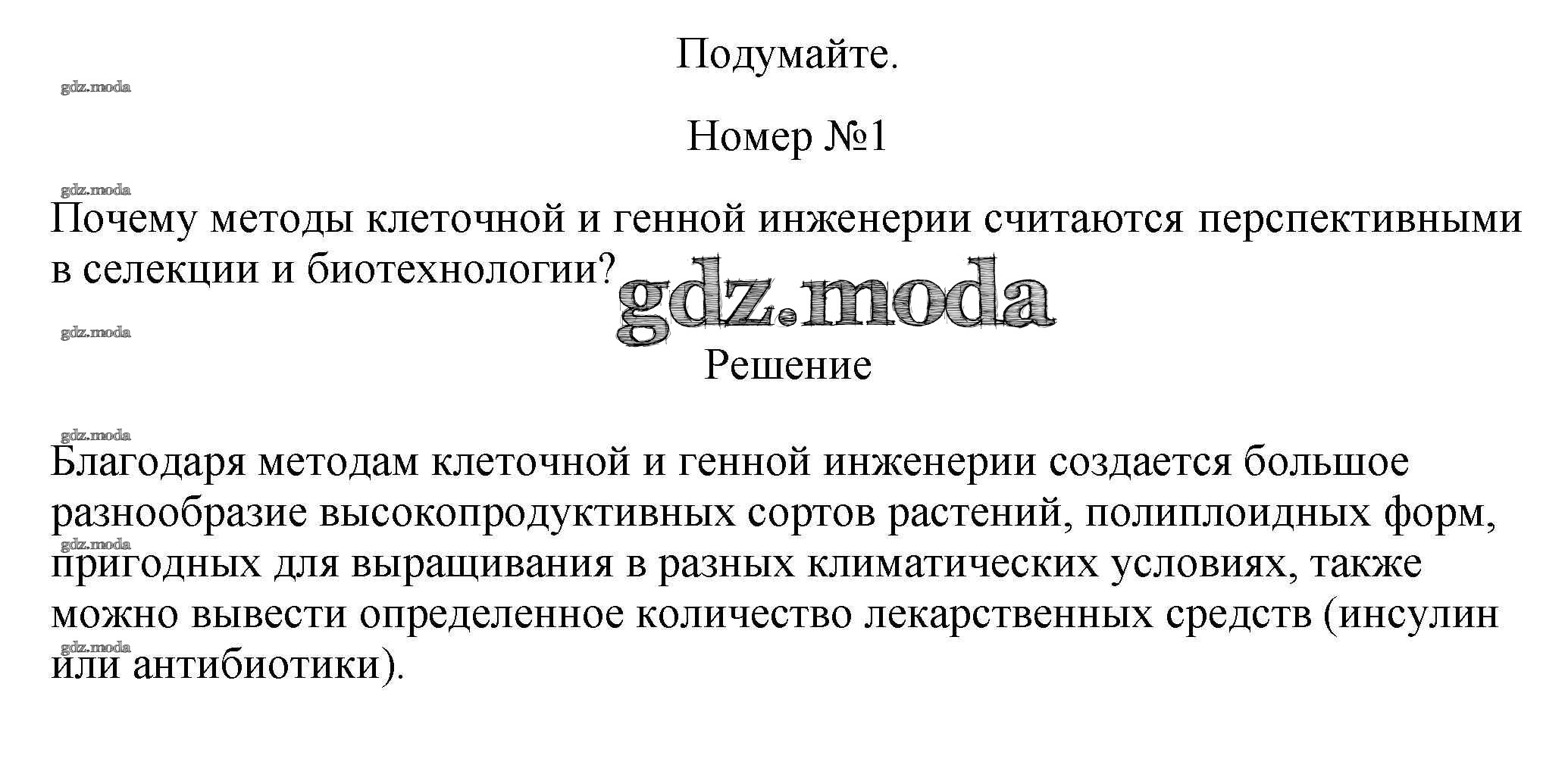 Подумайте.

gdz.moda

Номер №1

gdz.moda

Почему методы клеточной и генной инженерии считаются перспективными в селекции и биотехнологии?

gdz.moda

gdz.moda

Решение

gdz.moda

Благодаря методам клеточной и генной инженерии создается большое разнообразие высокопродуктивных сортов растений, полиплоидных форм, пригодных для выращивания в разных климатических условиях, также можно вывести определенное количество лекарственных средств (инсулин или антибиотики).

gdz.moda

gdz.moda